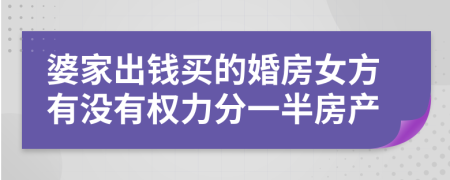 婆家出钱买的婚房女方有没有权力分一半房产